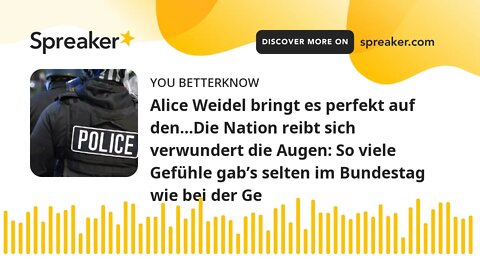 Spreaker

DISCOVER MORE ON spreaker.com

POLICE

YOU BETTERKNOW

Alice Weidel bringt es perfekt auf den...Die Nation reibt sich verwundert die Augen: So viele Gefühle gab’s selten im Bundestag wie bei der Ge